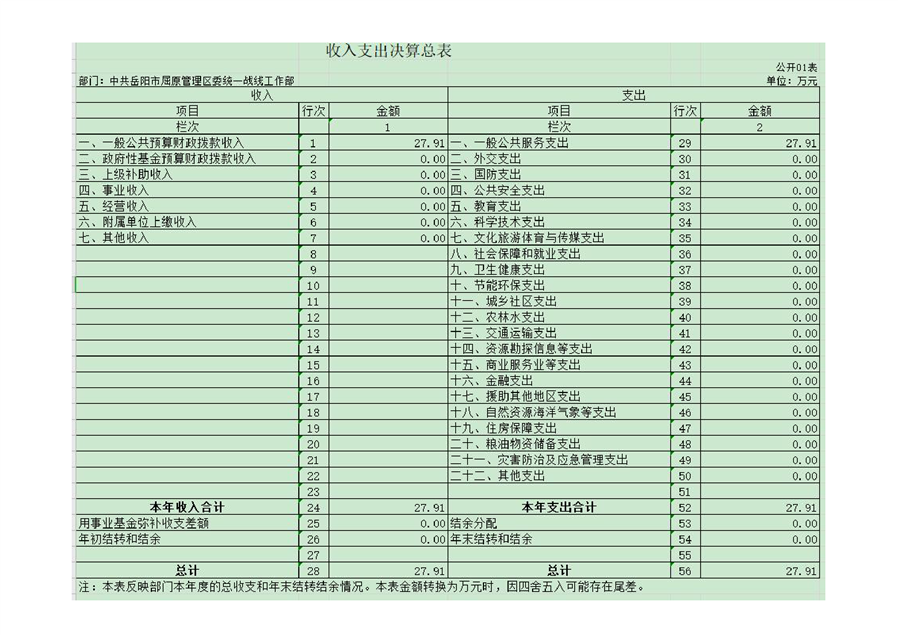 收入支出决算总表

公开01表

部门：中共岳阳市屈原管理区委统一战线工作部

单位：万元

| 收入 | | | 支出 | | |
|---|---|---|---|---|---|
| 项目 | 行次 | 金额 | 项目 | 行次 | 金额 |
| 栏次 | | 1 | 栏次 | | 2 |
| 一、一般公共预算财政拨款收入 | 1 | 27.91 | 一、一般公共服务支出 | 29 | 27.91 |
| 二、政府性基金预算财政拨款收入 | 2 | 0.00 | 二、外交支出 | 30 | 0.00 |
| 三、上级补助收入 | 3 | 0.00 | 三、国防支出 | 31 | 0.00 |
| 四、事业收入 | 4 | 0.00 | 四、公共安全支出 | 32 | 0.00 |
| 五、经营收入 | 5 | 0.00 | 五、教育支出 | 33 | 0.00 |
| 六、附属单位上缴收入 | 6 | 0.00 | 六、科学技术支出 | 34 | 0.00 |
| 七、其他收入 | 7 | 0.00 | 七、文化旅游体育与传媒支出 | 35 | 0.00 |
| | 8 | | 八、社会保障和就业支出 | 36 | 0.00 |
| | 9 | | 九、卫生健康支出 | 37 | 0.00 |
| | 10 | | 十、节能环保支出 | 38 | 0.00 |
| | 11 | | 十一、城乡社区支出 | 39 | 0.00 |
| | 12 | | 十二、农林水支出 | 40 | 0.00 |
| | 13 | | 十三、交通运输支出 | 41 | 0.00 |
| | 14 | | 十四、资源勘探信息等支出 | 42 | 0.00 |
| | 15 | | 十五、商业服务业等支出 | 43 | 0.00 |
| | 16 | | 十六、金融支出 | 44 | 0.00 |
| | 17 | | 十七、援助其他地区支出 | 45 | 0.00 |
| | 18 | | 十八、自然资源海洋气象等支出 | 46 | 0.00 |
| | 19 | | 十九、住房保障支出 | 47 | 0.00 |
| | 20 | | 二十、粮油物资储备支出 | 48 | 0.00 |
| | 21 | | 二十一、灾害防治及应急管理支出 | 49 | 0.00 |
| | 22 | | 二十二、其他支出 | 50 | 0.00 |
| | 23 | | | 51 | |
| 本年收入合计 | 24 | 27.91 | 本年支出合计 | 52 | 27.91 |
| 用事业基金弥补收支差额 | 25 | 0.00 | 结余分配 | 53 | 0.00 |
| 年初结转和结余 | 26 | 0.00 | 年末结转和结余 | 54 | 0.00 |
| | 27 | | | 55 | |
| 总计 | 28 | 27.91 | 总计 | 56 | 27.91 |

注：本表反映部门本年度的总收支和年末结转结余情况。本表金额转换为万元时，因四舍五入可能存在尾差。